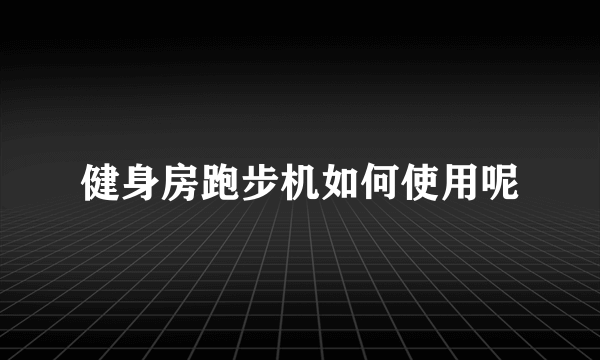 健身房跑步机如何使用呢